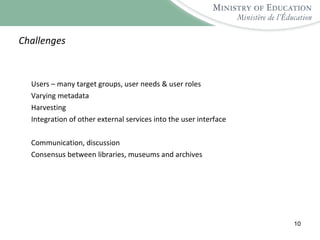 MINISTRY OF EDUCATION
Ministère de l'Éducation

Challenges

Users – many target groups, user needs & user roles
Varying metadata
Harvesting
Integration of other external services into the user interface

Communication, discussion
Consensus between libraries, museums and archives

10